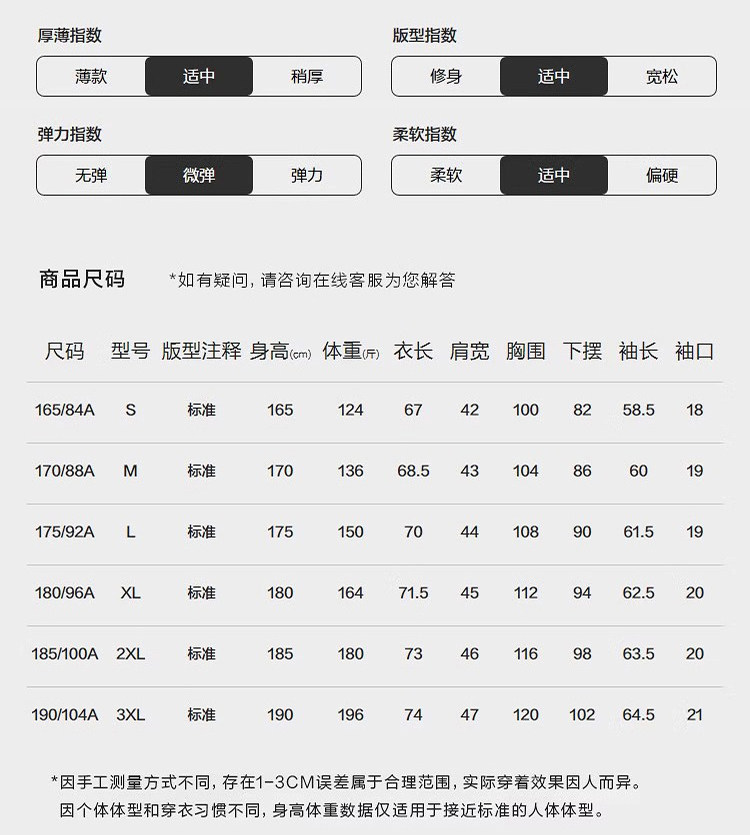 厚薄指数

薄款 适中 稍厚

版型指数

修身 适中 宽松

弹力指数

无弹 微弹 弹力

柔软指数

柔软 适中 偏硬

商品尺码 *如有疑问，请咨询在线客服为您解答

| 尺码 | 型号 | 版型注释 | 身高(cm) | 体重(斤) | 衣长 | 肩宽 | 胸围 | 下摆 | 袖长 | 袖口 |
|---|---|---|---|---|---|---|---|---|---|---|
| 165/84A | S | 标准 | 165 | 124 | 67 | 42 | 100 | 82 | 58.5 | 18 |
| 170/88A | M | 标准 | 170 | 136 | 68.5 | 43 | 104 | 86 | 60 | 19 |
| 175/92A | L | 标准 | 175 | 150 | 70 | 44 | 108 | 90 | 61.5 | 19 |
| 180/96A | XL | 标准 | 180 | 164 | 71.5 | 45 | 112 | 94 | 62.5 | 20 |
| 185/100A | 2XL | 标准 | 185 | 180 | 73 | 46 | 116 | 98 | 63.5 | 20 |
| 190/104A | 3XL | 标准 | 190 | 196 | 74 | 47 | 120 | 102 | 64.5 | 21 |

*因手工测量方式不同，存在1-3CM误差属于合理范围，实际穿着效果因人而异。
因个体体型和穿衣习惯不同，身高体重数据仅适用于接近标准的人体体型。